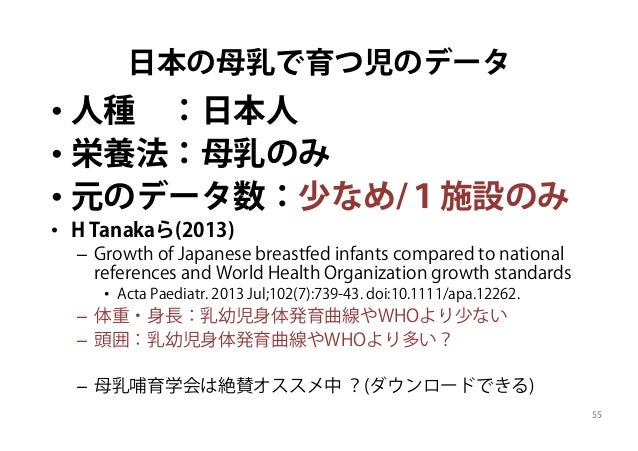 日本の母乳で育つ児のデータ

• 人種　：日本人
• 栄養法：母乳のみ
• 元のデータ数：少なめ/ 1 施設のみ
• H Tanakaら(2013)
– Growth of Japanese breastfed infants compared to national references and World Health Organization growth standards
• Acta Paediatr. 2013 Jul;102(7):739-43. doi:10.1111/apa.12262.
– 体重・身長：乳幼児身体発育曲線やWHOより少ない
– 頭囲：乳幼児身体発育曲線やWHOより多い？

– 母乳哺育学会は絶賛オススメ中 ？(ダウンロードできる)

55